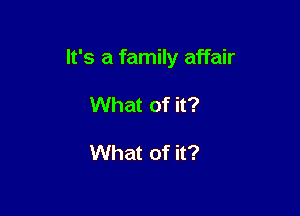 It's a family affair

What of it?

What of it?